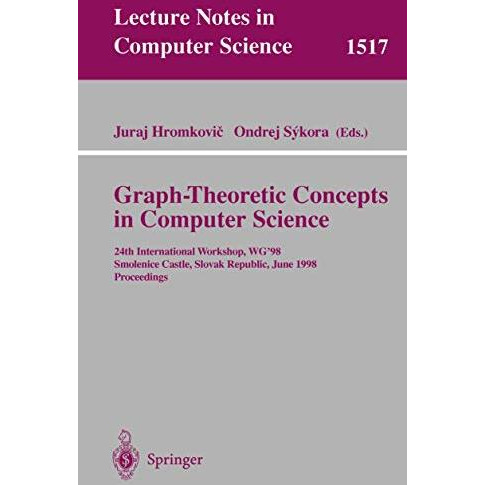 Lecture Notes in Computer Science 1517

Juraj Hromkovič Ondrej Sýkora (Eds.)

Graph-Theoretic Concepts in Computer Science

24th International Workshop, WG'98
Smolenice Castle, Slovak Republic, June 1998
Proceedings

Springer